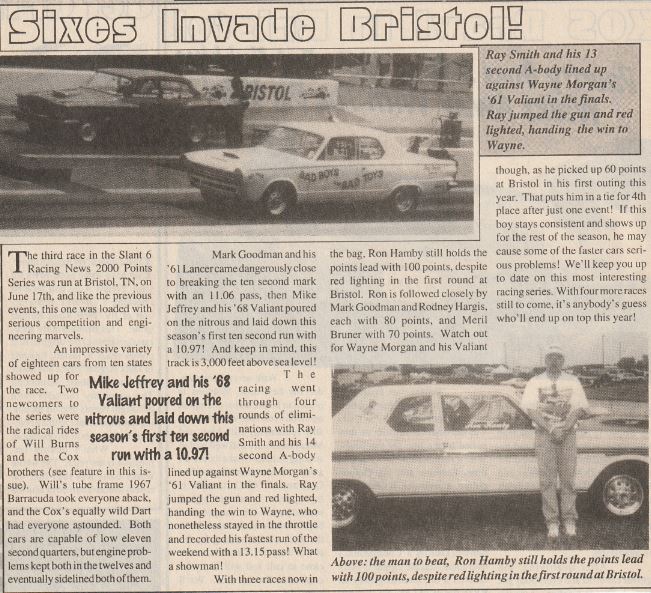 Sixes Invade Bristol!

BRISTOL

BAD BOYS BAD TOYS

Ray Smith and his 13 second A-body lined up against Wayne Morgan's '61 Valiant in the finals. Ray jumped the gun and red lighted, handing the win to Wayne.

The third race in the Slant 6 Racing News 2000 Points Series was run at Bristol, TN, on June 17th, and like the previous events, this one was loaded with serious competition and engineering marvels.

An impressive variety of eighteen cars from ten states showed up for the race. Two newcomers to the series were the radical rides of Will Burns and the Cox brothers (see feature in this issue). Will's tube frame 1967 Barracuda took everyone aback, and the Cox's equally wild Dart had everyone astounded. Both cars are capable of low eleven second quarters, but engine problems kept both in the twelves and eventually sidelined both of them.

Mike Jeffrey and his '68 Valiant poured on the nitrous and laid down this season's first ten second run with a 10.97!

Mark Goodman and his '61 Lancer came dangerously close to breaking the ten second mark with an 11.06 pass, then Mike Jeffrey and his '68 Valiant poured on the nitrous and laid down this season's first ten second run with a 10.97! And keep in mind, this track is 3,000 feet above sea level!

The racing went through four rounds of eliminations with Ray Smith and his 14 second A-body lined up against Wayne Morgan's '61 Valiant in the finals. Ray jumped the gun and red lighted, handing the win to Wayne, who nonetheless stayed in the throttle and recorded his fastest run of the weekend with a 13.15 pass! What a showman!

With three races now in the bag, Ron Hamby still holds the points lead with 100 points, despite red lighting in the first round at Bristol. Ron is followed closely by Mark Goodman and Rodney Hargis, each with 80 points, and Meril Bruner with 70 points. Watch out for Wayne Morgan and his Valiant though, as he picked up 60 points at Bristol in his first outing this year. That puts him in a tie for 4th place after just one event! If this boy stays consistent and shows up for the rest of the season, he may cause some of the faster cars serious problems! We'll keep you up to date on this most interesting racing series. With four more races still to come, it's anybody's guess who'll end up on top this year!

Above: the man to beat, Ron Hamby still holds the points lead with 100 points, despite red lighting in the first round at Bristol.